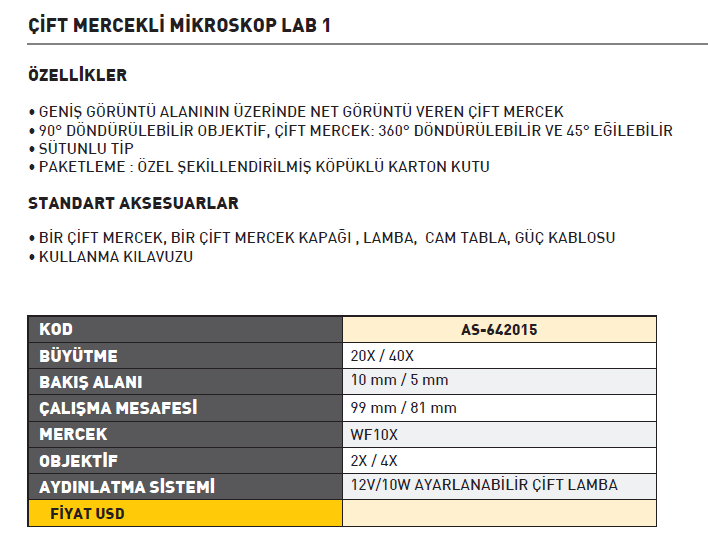 ÇİFT MERCEKLİ MİKROSKOP LAB 1

ÖZELLİKLER

• GENİŞ GÖRÜNTÜ ALANININ ÜZERİNDE NET GÖRÜNTÜ VEREN ÇİFT MERCEK
• 90° DÖNDÜRÜLEBİLİR OBJEKTİF, ÇİFT MERCEK: 360° DÖNDÜRÜLEBİLİR VE 45° EĞİLEBİLİR
• SÜTUNLU TİP
• PAKETLEME : ÖZEL ŞEKİLLENDİRİLMİŞ KÖPÜKLÜ KARTON KUTU

STANDART AKSESUARLAR

• BİR ÇİFT MERCEK, BİR ÇİFT MERCEK KAPAĞI , LAMBA, CAM TABLA, GÜÇ KABLOSU
• KULLANMA KILAVUZU

| KOD | AS-642015 |
|---|---|
| BÜYÜTME | 20X / 40X |
| BAKIŞ ALANI | 10 mm / 5 mm |
| ÇALIŞMA MESAFESİ | 99 mm / 81 mm |
| MERCEK | WF10X |
| OBJEKTİF | 2X / 4X |
| AYDINLATMA SİSTEMİ | 12V/10W AYARLANABİLİR ÇİFT LAMBA |
| FİYAT USD | |